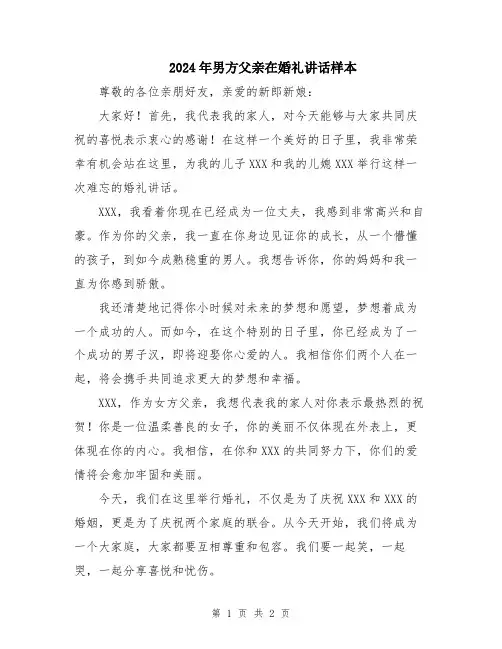 2024年男方父亲在婚礼讲话样本

尊敬的各位亲朋好友，亲爱的新郎新娘：

大家好！首先，我代表我的家人，对今天能够与大家共同庆祝的喜悦表示衷心的感谢！在这样一个美好的日子里，我非常荣幸有机会站在这里，为我的儿子XXX和我的儿媳XXX举行这样一次难忘的婚礼讲话。

XXX，我看着你现在已经成为一位丈夫，我感到非常高兴和自豪。作为你的父亲，我一直在你身边见证你的成长，从一个懵懂的孩子，到如今成熟稳重的男人。我想告诉你，你的妈妈和我一直为你感到骄傲。

我还清楚地记得你小时候对未来的梦想和愿望，梦想着成为一个成功的人。而如今，在这个特别的日子里，你已经成为了一个成功的男子汉，即将迎娶你心爱的人。我相信你们两个人在一起，将会携手共同追求更大的梦想和幸福。

XXX，作为女方父亲，我想代表我的家人对你表示最热烈的祝贺！你是一位温柔善良的女子，你的美丽不仅体现在外表上，更体现在你的内心。我相信，在你和XXX的共同努力下，你们的爱情将会愈加牢固和美丽。

今天，我们在这里举行婚礼，不仅是为了庆祝XXX和XXX的婚姻，更是为了庆祝两个家庭的联合。从今天开始，我们将成为一个大家庭，大家都要互相尊重和包容。我们要一起笑，一起哭，一起分享喜悦和忧伤。

第 1 页 共 2 页